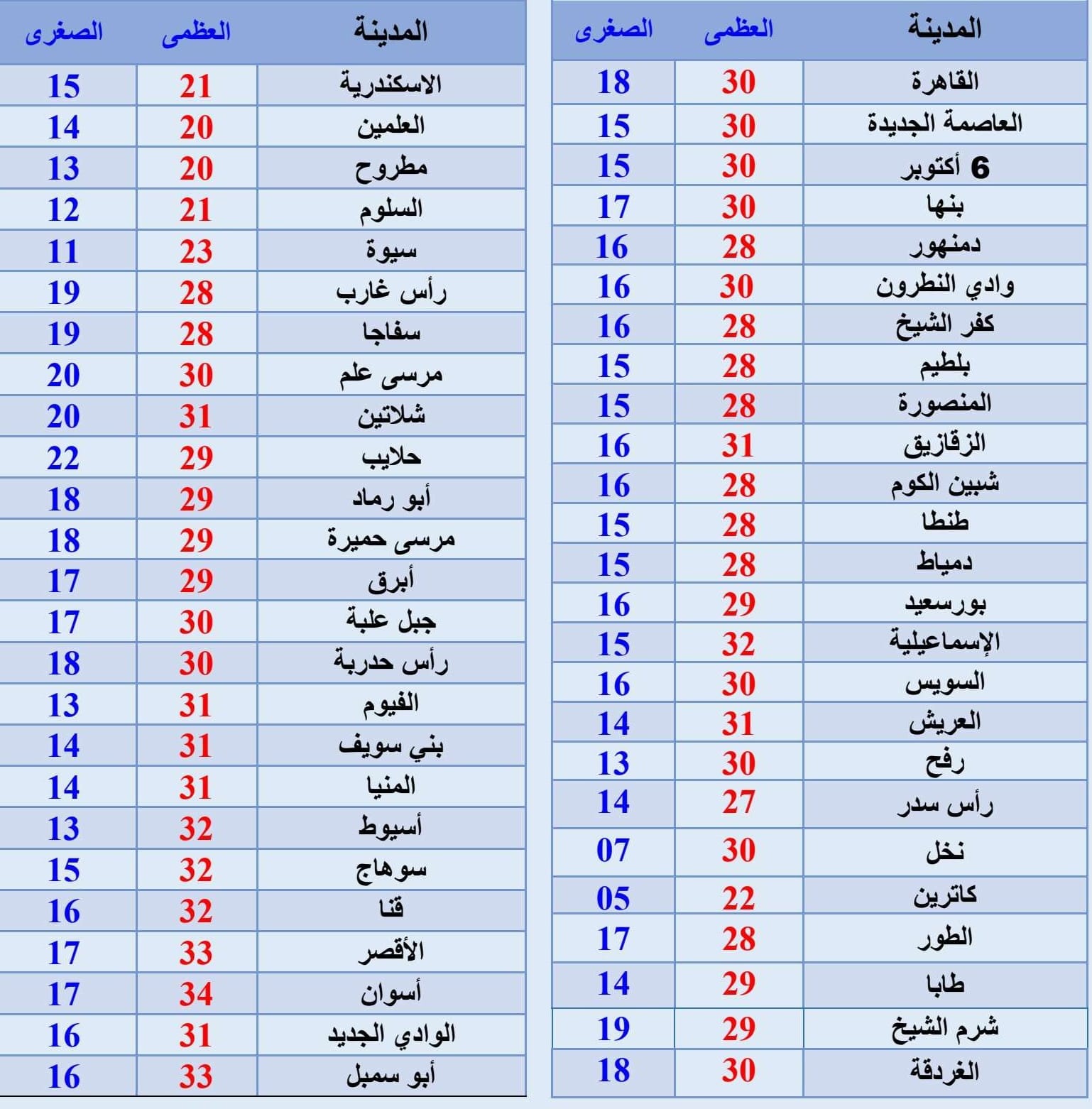 | المدينة | العظمى | الصغرى |
|---|---|---|
| القاهرة | 30 | 18 |
| العاصمة الجديدة | 30 | 15 |
| 6 أكتوبر | 30 | 15 |
| بنها | 30 | 17 |
| دمنهور | 28 | 16 |
| وادي النطرون | 30 | 16 |
| كفر الشيخ | 28 | 16 |
| بلطيم | 28 | 15 |
| المنصورة | 28 | 15 |
| الزقازيق | 31 | 16 |
| شبين الكوم | 28 | 16 |
| طنطا | 28 | 15 |
| دمياط | 28 | 15 |
| بورسعيد | 29 | 16 |
| الإسماعيلية | 32 | 15 |
| السويس | 30 | 16 |
| العريش | 31 | 14 |
| رفح | 30 | 13 |
| رأس سدر | 27 | 14 |
| نخل | 30 | 07 |
| كاترين | 22 | 05 |
| الطور | 28 | 17 |
| طابا | 29 | 14 |
| شرم الشيخ | 29 | 19 |
| الغردقة | 30 | 18 |

| المدينة | العظمى | الصغرى |
|---|---|---|
| الاسكندرية | 21 | 15 |
| العلمين | 20 | 14 |
| مطروح | 20 | 13 |
| السلوم | 21 | 12 |
| سيوة | 23 | 11 |
| رأس غارب | 28 | 19 |
| سفاجا | 28 | 19 |
| مرسى علم | 30 | 20 |
| شلاتين | 31 | 20 |
| حلايب | 29 | 22 |
| أبو رماد | 29 | 18 |
| مرسى حميرة | 29 | 18 |
| أبرق | 29 | 17 |
| جبل علبة | 30 | 17 |
| رأس حدربة | 30 | 18 |
| الفيوم | 31 | 13 |
| بني سويف | 31 | 14 |
| المنيا | 31 | 14 |
| أسيوط | 32 | 13 |
| سوهاج | 32 | 15 |
| قنا | 32 | 16 |
| الأقصر | 33 | 17 |
| أسوان | 34 | 17 |
| الوادي الجديد | 31 | 16 |
| أبو سمبل | 33 | 16 |